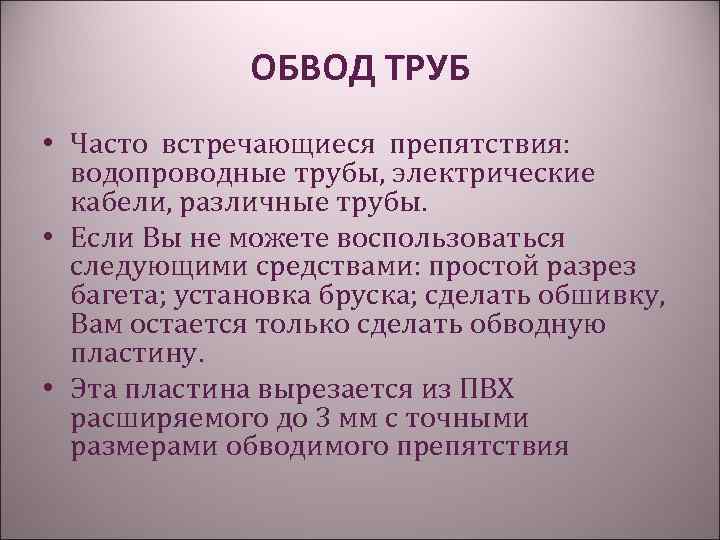 ОБВОД ТРУБ

• Часто встречающиеся препятствия: водопроводные трубы, электрические кабели, различные трубы.

• Если Вы не можете воспользоваться следующими средствами: простой разрез багета; установка бруска; сделать обшивку, Вам остается только сделать обводную пластину.

• Эта пластина вырезается из ПВХ расширяемого до 3 мм с точными размерами обводимого препятствия